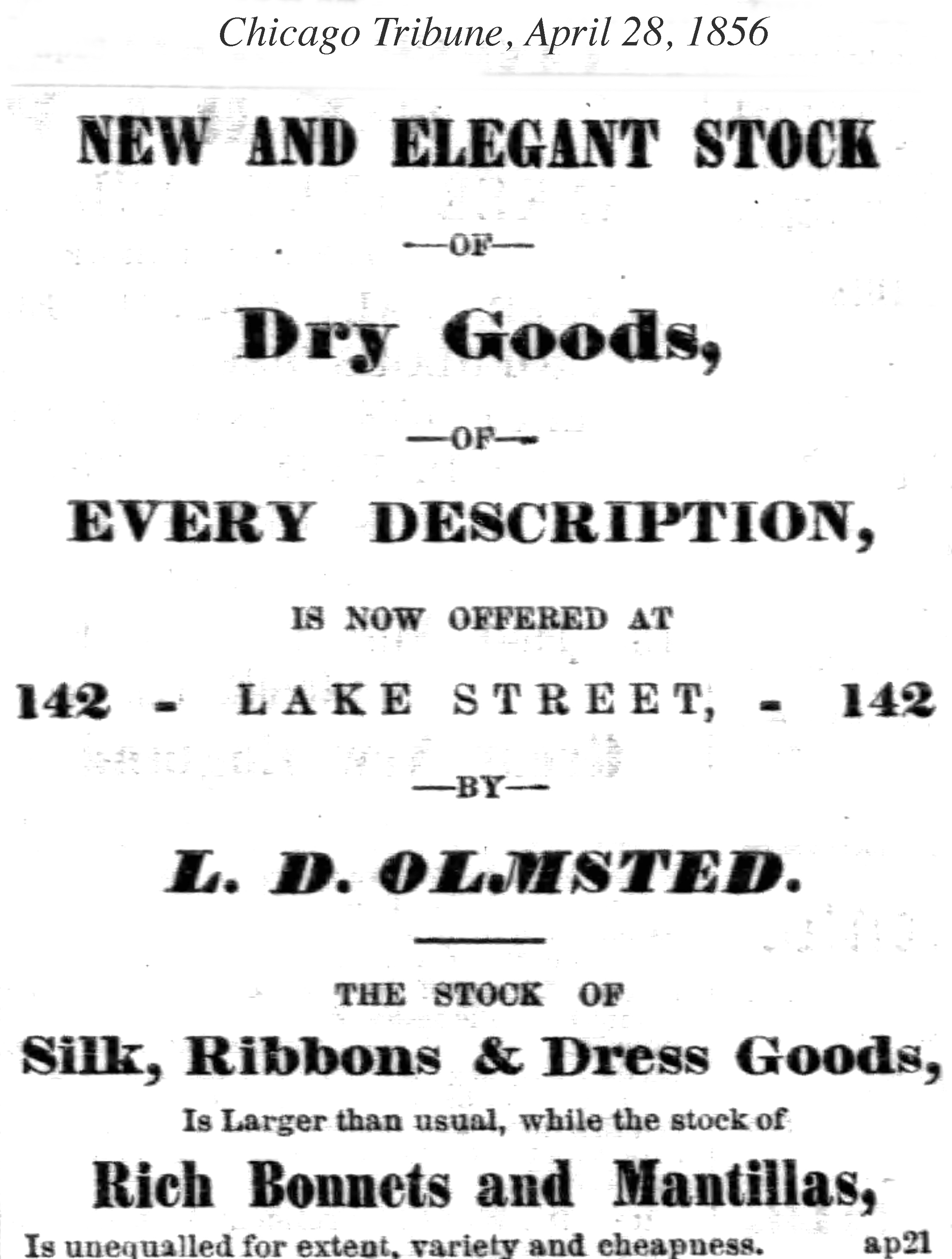 Chicago Tribune, April 28, 1856

NEW AND ELEGANT STOCK

—OF—

Dry Goods,

—OF—

EVERY DESCRIPTION,

IS NOW OFFERED AT

142 - LAKE STREET, - 142

—BY—

L. D. OLMSTED.

THE STOCK OF

Silk, Ribbons & Dress Goods,

Is Larger than usual, while the stock of

Rich Bonnets and Mantillas,

Is unequalled for extent, variety and cheapness. ap21